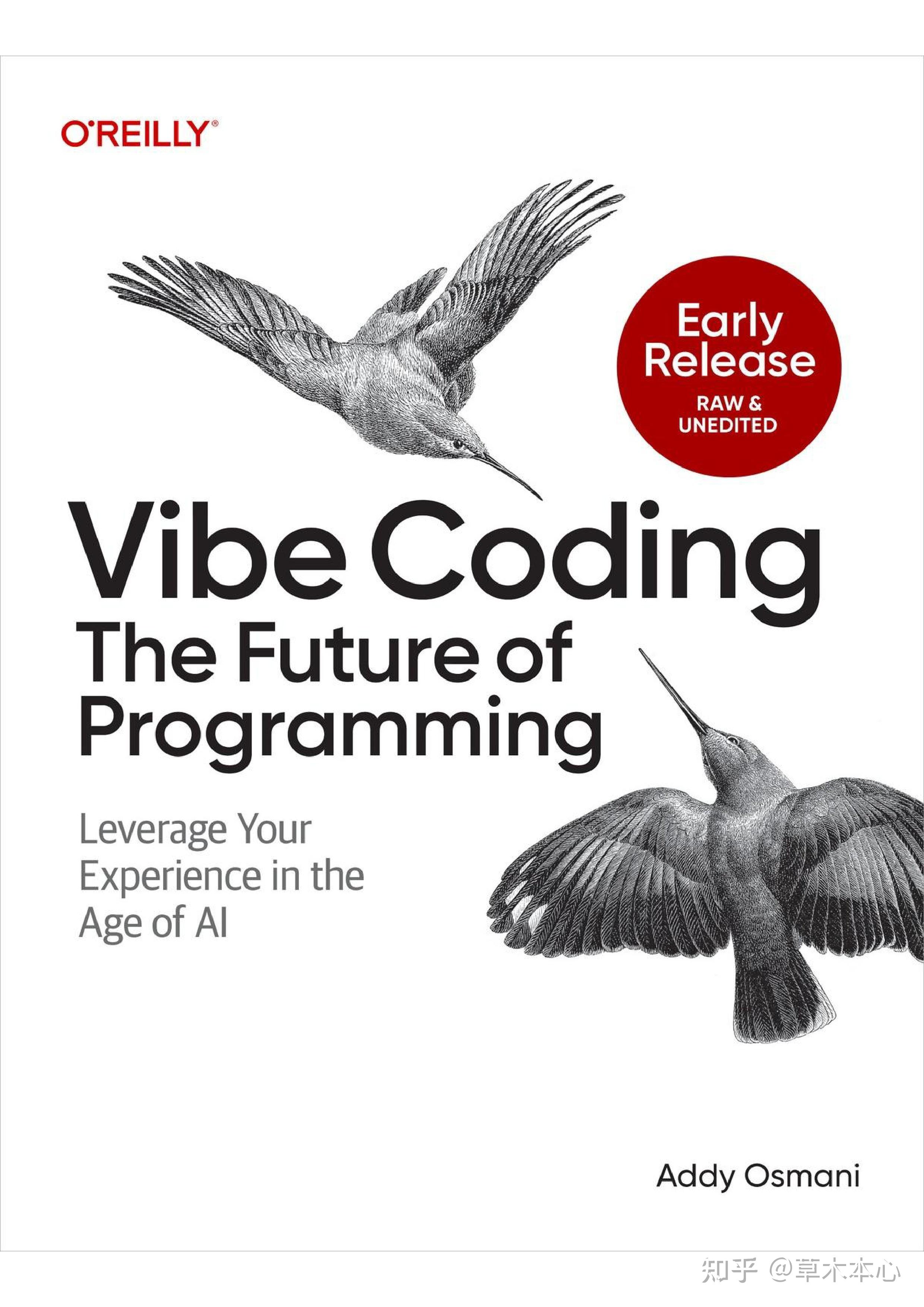 O'REILLY®

Early Release
RAW & UNEDITED

Vibe Coding
The Future of Programming

Leverage Your Experience in the Age of AI

Addy Osmani

知乎 @草木本心